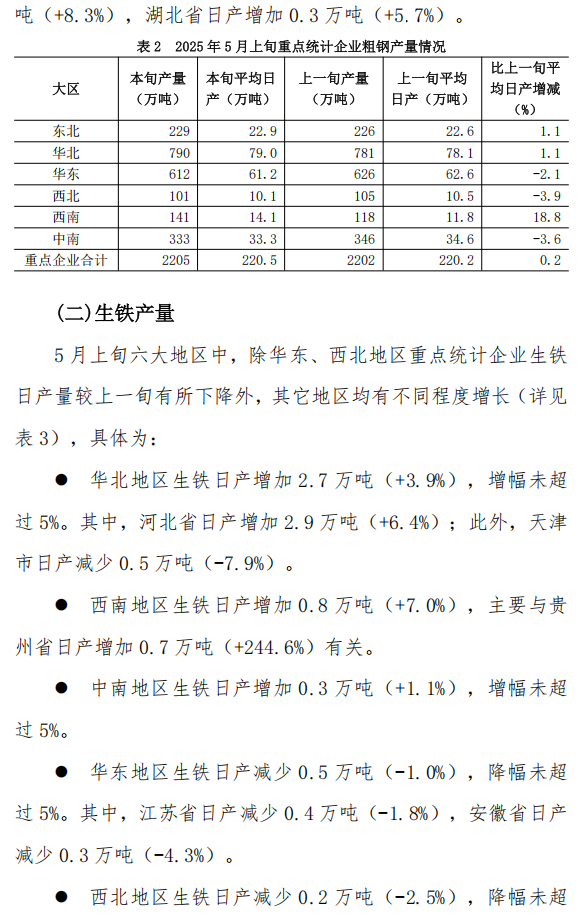 吨（+8.3%），湖北省日产增加 0.3 万吨（+5.7%）。

表 2　2025 年 5 月上旬重点统计企业粗钢产量情况

| 大区 | 本旬产量（万吨） | 本旬平均日产（万吨） | 上一旬产量（万吨） | 上一旬平均日产（万吨） | 比上一旬平均日产增减（%） |
|---|---|---|---|---|---|
| 东北 | 229 | 22.9 | 226 | 22.6 | 1.1 |
| 华北 | 790 | 79.0 | 781 | 78.1 | 1.1 |
| 华东 | 612 | 61.2 | 626 | 62.6 | -2.1 |
| 西北 | 101 | 10.1 | 105 | 10.5 | -3.9 |
| 西南 | 141 | 14.1 | 118 | 11.8 | 18.8 |
| 中南 | 333 | 33.3 | 346 | 34.6 | -3.6 |
| 重点企业合计 | 2205 | 220.5 | 2202 | 220.2 | 0.2 |

(二)生铁产量

5 月上旬六大地区中，除华东、西北地区重点统计企业生铁日产量较上一旬有所下降外，其它地区均有不同程度增长（详见表 3），具体为：

● 华北地区生铁日产增加 2.7 万吨（+3.9%），增幅未超过 5%。其中，河北省日产增加 2.9 万吨（+6.4%）；此外，天津市日产减少 0.5 万吨（-7.9%）。

● 西南地区生铁日产增加 0.8 万吨（+7.0%），主要与贵州省日产增加 0.7 万吨（+244.6%）有关。

● 中南地区生铁日产增加 0.3 万吨（+1.1%），增幅未超过 5%。

● 华东地区生铁日产减少 0.5 万吨（-1.0%），降幅未超过 5%。其中，江苏省日产减少 0.4 万吨（-1.8%），安徽省日产减少 0.3 万吨（-4.3%）。

● 西北地区生铁日产减少 0.2 万吨（-2.5%），降幅未超